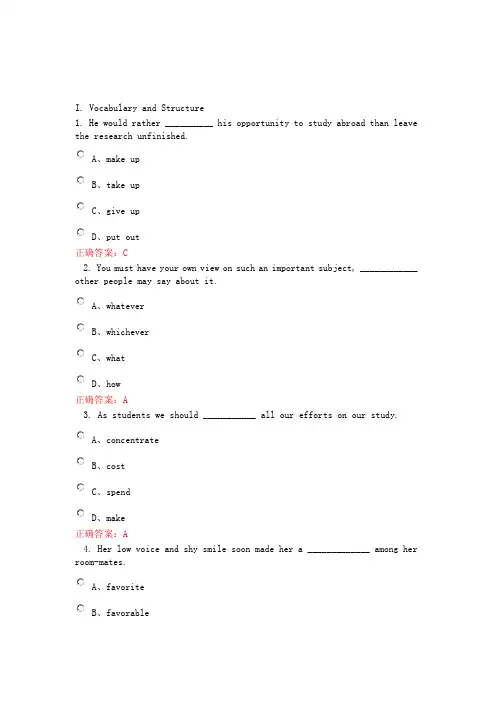 I. Vocabulary and Structure

1. He would rather __________ his opportunity to study abroad than leave the research unfinished.

A、make up

B、take up

C、give up

D、put out

正确答案：C

2. You must have your own view on such an important subject, ____________ other people may say about it.

A、whatever

B、whichever

C、what

D、how

正确答案：A

3. As students we should ___________ all our efforts on our study.

A、concentrate

B、cost

C、spend

D、make

正确答案：A

4. Her low voice and shy smile soon made her a _____________ among her room-mates.

A、favorite

B、favorable